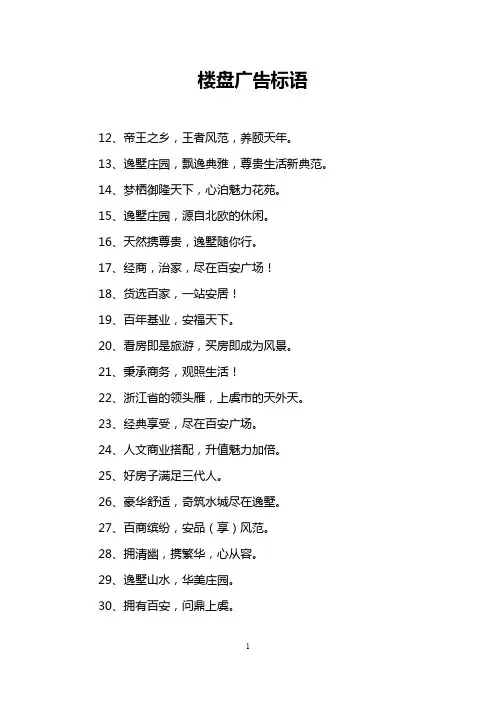 楼盘广告标语

12、帝王之乡，王者风范，养颐天年。

13、逸墅庄园，飘逸典雅，尊贵生活新典范。

14、梦栖御隆天下，心泊魅力花苑。

15、逸墅庄园，源自北欧的休闲。

16、天然携尊贵，逸墅随你行。

17、经商，治家，尽在百安广场！

18、货选百家，一站安居！

19、百年基业，安福天下。

20、看房即是旅游，买房即成为风景。

21、秉承商务，观照生活！

22、浙江省的领头雁，上虞市的天外天。

23、经典享受，尽在百安广场。

24、人文商业搭配，升值魅力加倍。

25、好房子满足三代人。

26、豪华舒适，奇筑水城尽在逸墅。

27、百商缤纷，安品（享）风范。

28、拥清幽，携繁华，心从容。

29、逸墅山水，华美庄园。

30、拥有百安，问鼎上虞。

1